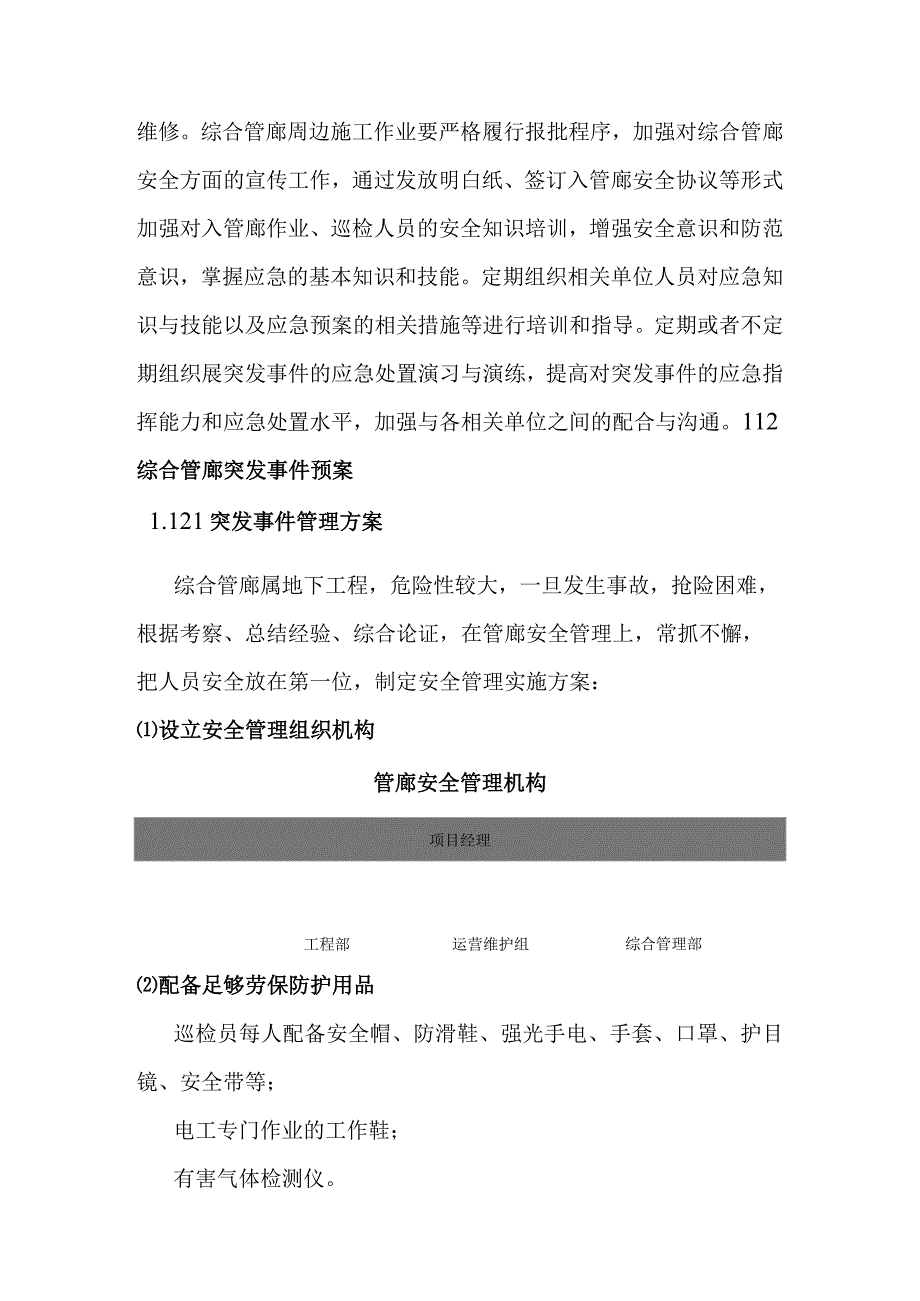 维修。综合管廊周边施工作业要严格履行报批程序，加强对综合管廊安全方面的宣传工作，通过发放明白纸、签订入管廊安全协议等形式加强对入管廊作业、巡检人员的安全知识培训，增强安全意识和防范意识，掌握应急的基本知识和技能。定期组织相关单位人员对应急知识与技能以及应急预案的相关措施等进行培训和指导。定期或者不定期组织展突发事件的应急处置演习与演练，提高对突发事件的应急指挥能力和应急处置水平，加强与各相关单位之间的配合与沟通。112

综合管廊突发事件预案

1.121 突发事件管理方案

综合管廊属地下工程，危险性较大，一旦发生事故，抢险困难，根据考察、总结经验、综合论证，在管廊安全管理上，常抓不懈，把人员安全放在第一位，制定安全管理实施方案：

⑴设立安全管理组织机构

管廊安全管理机构

项目经理

工程部

运营维护组

综合管理部

⑵配备足够劳保防护用品

巡检员每人配备安全帽、防滑鞋、强光手电、手套、口罩、护目镜、安全带等；

电工专门作业的工作鞋；

有害气体检测仪。